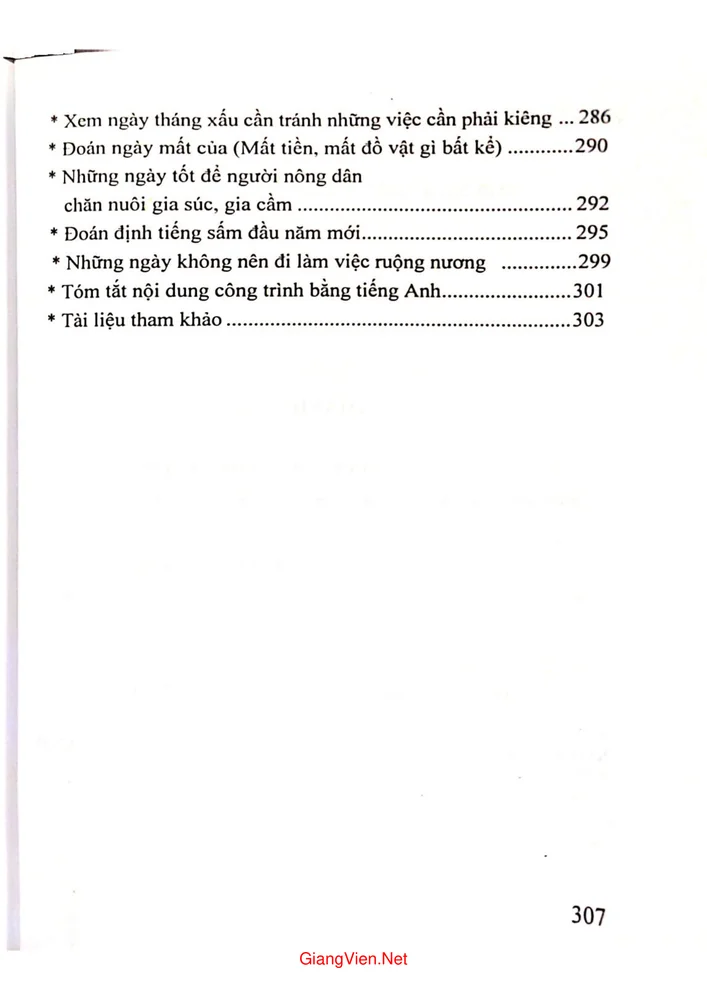 * Xem ngày tháng xấu cần tránh những việc cần phải kiêng 286
* Đoán ngày mất của (Mất tiền, mất đồ vật gì bất kể) 290
* Những ngày tốt để người nông dân chăn nuôi gia súc, gia cầm 292
* Đoán định tiếng sấm đầu năm mới 295
* Những ngày không nên đi làm việc ruộng nương 299
* Tóm tắt nội dung công trình bằng tiếng Anh 301
* Tài liệu tham khảo 303

307

GiangVien.Net